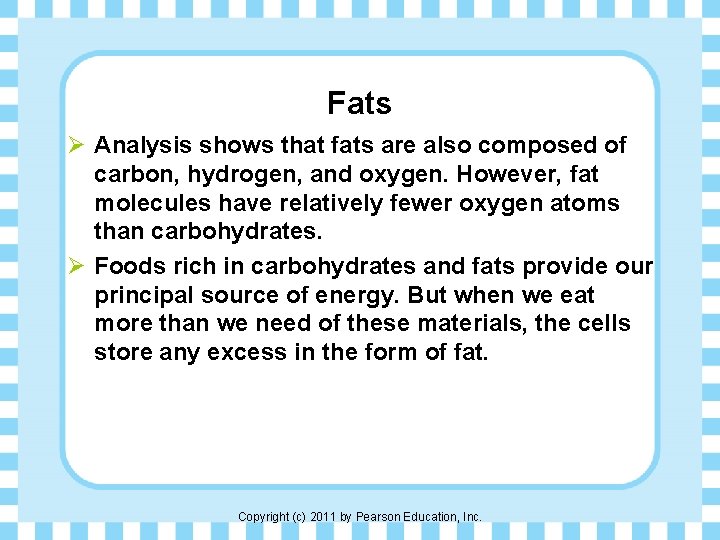 Fats

➢ Analysis shows that fats are also composed of carbon, hydrogen, and oxygen. However, fat molecules have relatively fewer oxygen atoms than carbohydrates.

➢ Foods rich in carbohydrates and fats provide our principal source of energy. But when we eat more than we need of these materials, the cells store any excess in the form of fat.

Copyright (c) 2011 by Pearson Education, Inc.